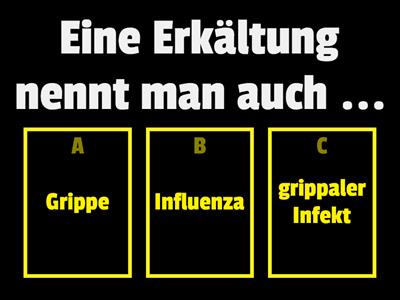 Eine Erkältung nennt man auch …

A
Grippe

B
Influenza

C
grippaler Infekt